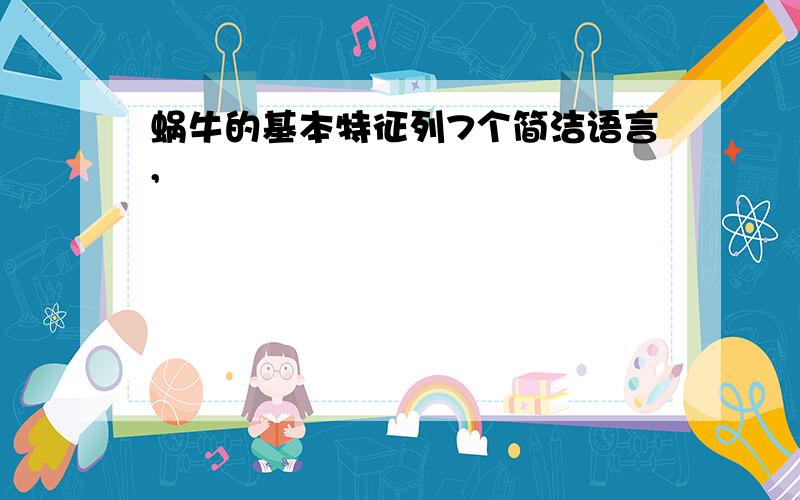 蜗牛的基本特征列7个简洁语言,